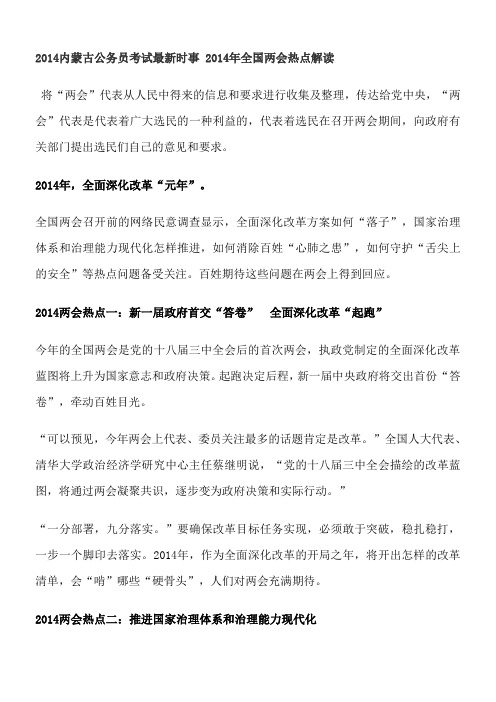 2014内蒙古公务员考试最新时事 2014年全国两会热点解读

将“两会”代表从人民中得来的信息和要求进行收集及整理，传达给党中央，“两会”代表是代表着广大选民的一种利益的，代表着选民在召开两会期间，向政府有关部门提出选民们自己的意见和要求。

2014年，全面深化改革“元年”。

全国两会召开前的网络民意调查显示，全面深化改革方案如何“落子”，国家治理体系和治理能力现代化怎样推进，如何消除百姓“心肺之患”，如何守护“舌尖上的安全”等热点问题备受关注。百姓期待这些问题在两会上得到回应。

2014两会热点一：新一届政府首交“答卷” 全面深化改革“起跑”

今年的全国两会是党的十八届三中全会后的首次两会，执政党制定的全面深化改革蓝图将上升为国家意志和政府决策。起跑决定后程，新一届中央政府将交出首份“答卷”，牵动百姓目光。

“可以预见，今年两会上代表、委员关注最多的话题肯定是改革。”全国人大代表、清华大学政治经济学研究中心主任蔡继明说，“党的十八届三中全会描绘的改革蓝图，将通过两会凝聚共识，逐步变为政府决策和实际行动。”

“一分部署，九分落实。”要确保改革目标任务实现，必须敢于突破，稳扎稳打，一步一个脚印去落实。2014年，作为全面深化改革的开局之年，将开出怎样的改革清单，会“啃”哪些“硬骨头”，人们对两会充满期待。

2014两会热点二：推进国家治理体系和治理能力现代化